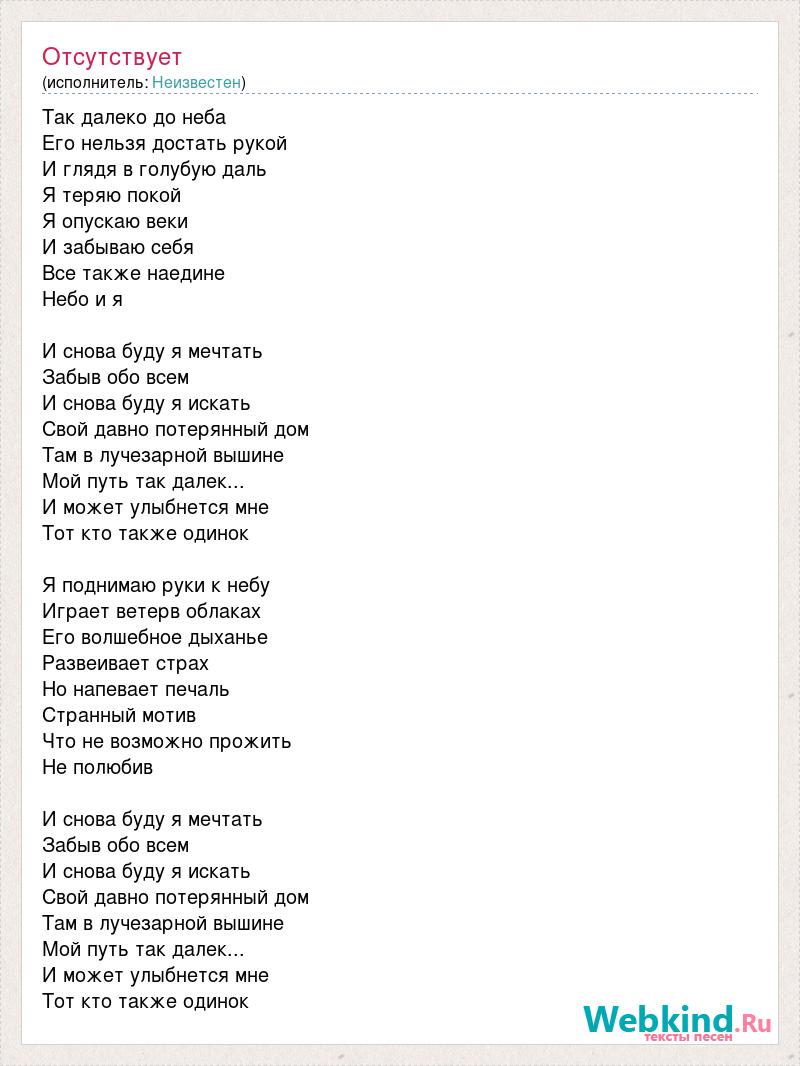 Отсутствует
(исполнитель: Неизвестен)

Так далеко до неба
Его нельзя достать рукой
И глядя в голубую даль
Я теряю покой
Я опускаю веки
И забываю себя
Все также наедине
Небо и я

И снова буду я мечтать
Забыв обо всем
И снова буду я искать
Свой давно потерянный дом
Там в лучезарной вышине
Мой путь так далек...
И может улыбнется мне
Тот кто также одинок

Я поднимаю руки к небу
Играет ветерв облаках
Его волшебное дыханье
Развеивает страх
Но напевает печаль
Странный мотив
Что не возможно прожить
Не полюбив

И снова буду я мечтать
Забыв обо всем
И снова буду я искать
Свой давно потерянный дом
Там в лучезарной вышине
Мой путь так далек...
И может улыбнется мне
Тот кто также одинок

Webkind.Ru
тексты песен